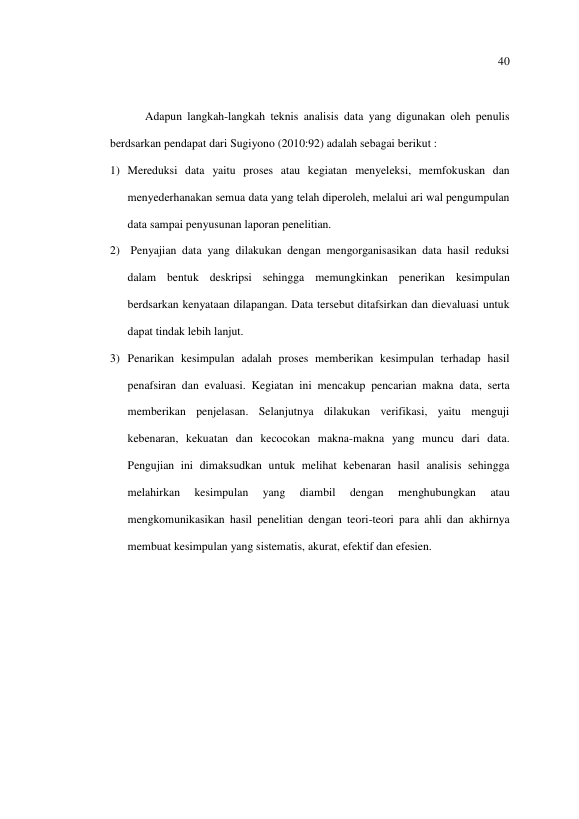 40

Adapun langkah-langkah teknis analisis data yang digunakan oleh penulis berdsarkan pendapat dari Sugiyono (2010:92) adalah sebagai berikut :

1) Mereduksi data yaitu proses atau kegiatan menyeleksi, memfokuskan dan menyederhanakan semua data yang telah diperoleh, melalui ari wal pengumpulan data sampai penyusunan laporan penelitian.

2) Penyajian data yang dilakukan dengan mengorganisasikan data hasil reduksi dalam bentuk deskripsi sehingga memungkinkan penerikan kesimpulan berdsarkan kenyataan dilapangan. Data tersebut ditafsirkan dan dievaluasi untuk dapat tindak lebih lanjut.

3) Penarikan kesimpulan adalah proses memberikan kesimpulan terhadap hasil penafsiran dan evaluasi. Kegiatan ini mencakup pencarian makna data, serta memberikan penjelasan. Selanjutnya dilakukan verifikasi, yaitu menguji kebenaran, kekuatan dan kecocokan makna-makna yang muncu dari data. Pengujian ini dimaksudkan untuk melihat kebenaran hasil analisis sehingga melahirkan kesimpulan yang diambil dengan menghubungkan atau mengkomunikasikan hasil penelitian dengan teori-teori para ahli dan akhirnya membuat kesimpulan yang sistematis, akurat, efektif dan efesien.